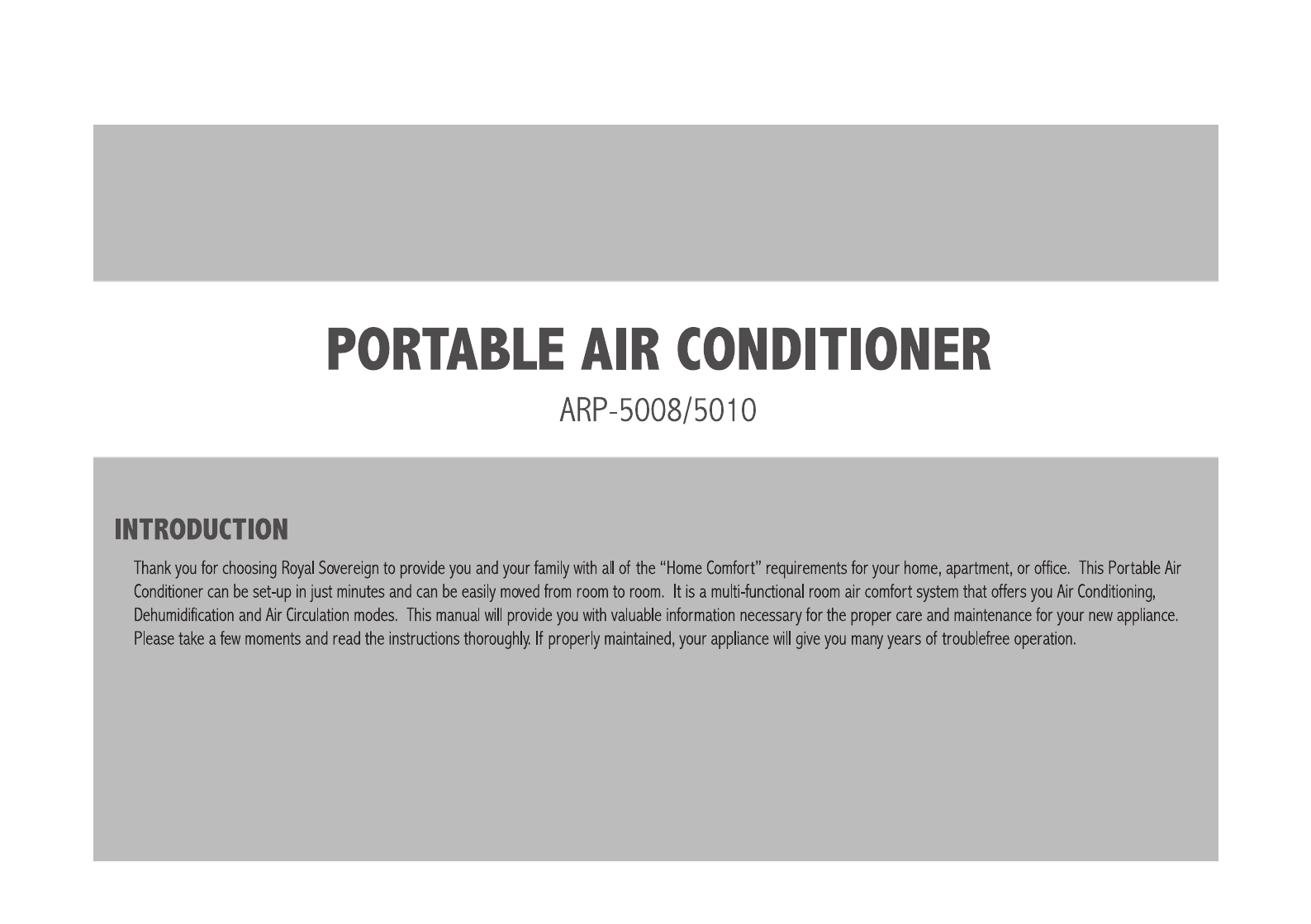 PORTABLE AIR CONDITIONER

ARP-5008/5010

INTRODUCTION

Thank you for choosing Royal Sovereign to provide you and your family with all of the “Home Comfort” requirements for your home, apartment, or office. This Portable Air Conditioner can be set-up in just minutes and can be easily moved from room to room. It is a multi-functional room air comfort system that offers you Air Conditioning, Dehumidification and Air Circulation modes. This manual will provide you with valuable information necessary for the proper care and maintenance for your new appliance. Please take a few moments and read the instructions thoroughly. If properly maintained, your appliance will give you many years of troublefree operation.